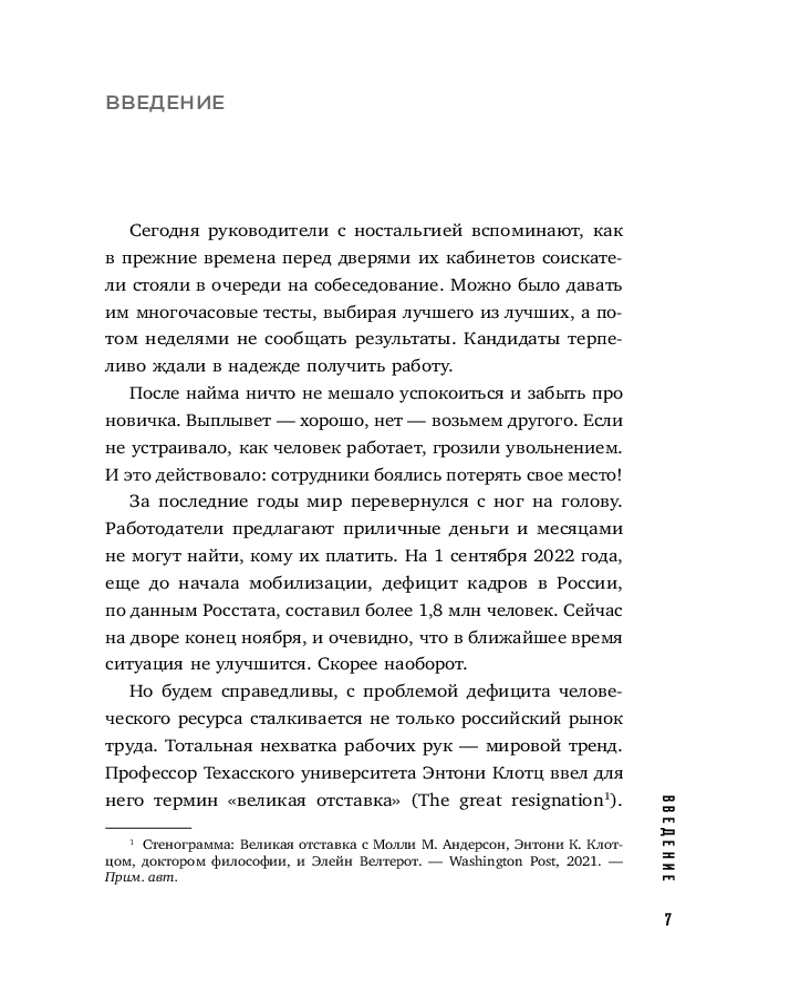 ВВЕДЕНИЕ

Сегодня руководители с ностальгией вспоминают, как в прежние времена перед дверями их кабинетов соискатели стояли в очереди на собеседование. Можно было давать им многочасовые тесты, выбирая лучшего из лучших, а потом неделями не сообщать результаты. Кандидаты терпеливо ждали в надежде получить работу.

После найма ничто не мешало успокоиться и забыть про новичка. Выплывет — хорошо, нет — возьмем другого. Если не устраивало, как человек работает, грозили увольнением. И это действовало: сотрудники боялись потерять свое место!

За последние годы мир перевернулся с ног на голову. Работодатели предлагают приличные деньги и месяцами не могут найти, кому их платить. На 1 сентября 2022 года, еще до начала мобилизации, дефицит кадров в России, по данным Росстата, составил более 1,8 млн человек. Сейчас на дворе конец ноября, и очевидно, что в ближайшее время ситуация не улучшится. Скорее наоборот.

Но будем справедливы, с проблемой дефицита человеческого ресурса сталкивается не только российский рынок труда. Тотальная нехватка рабочих рук — мировой тренд. Профессор Техасского университета Энтони Клотц ввел для него термин «великая отставка» (The great resignation$^1$).

$^1$ Стенограмма: Великая отставка с Молли М. Андерсон, Энтони К. Клотцом, доктором философии, и Элейн Велтерот. — Washington Post, 2021. — Прим. авт.

ВВЕДЕНИЕ

7